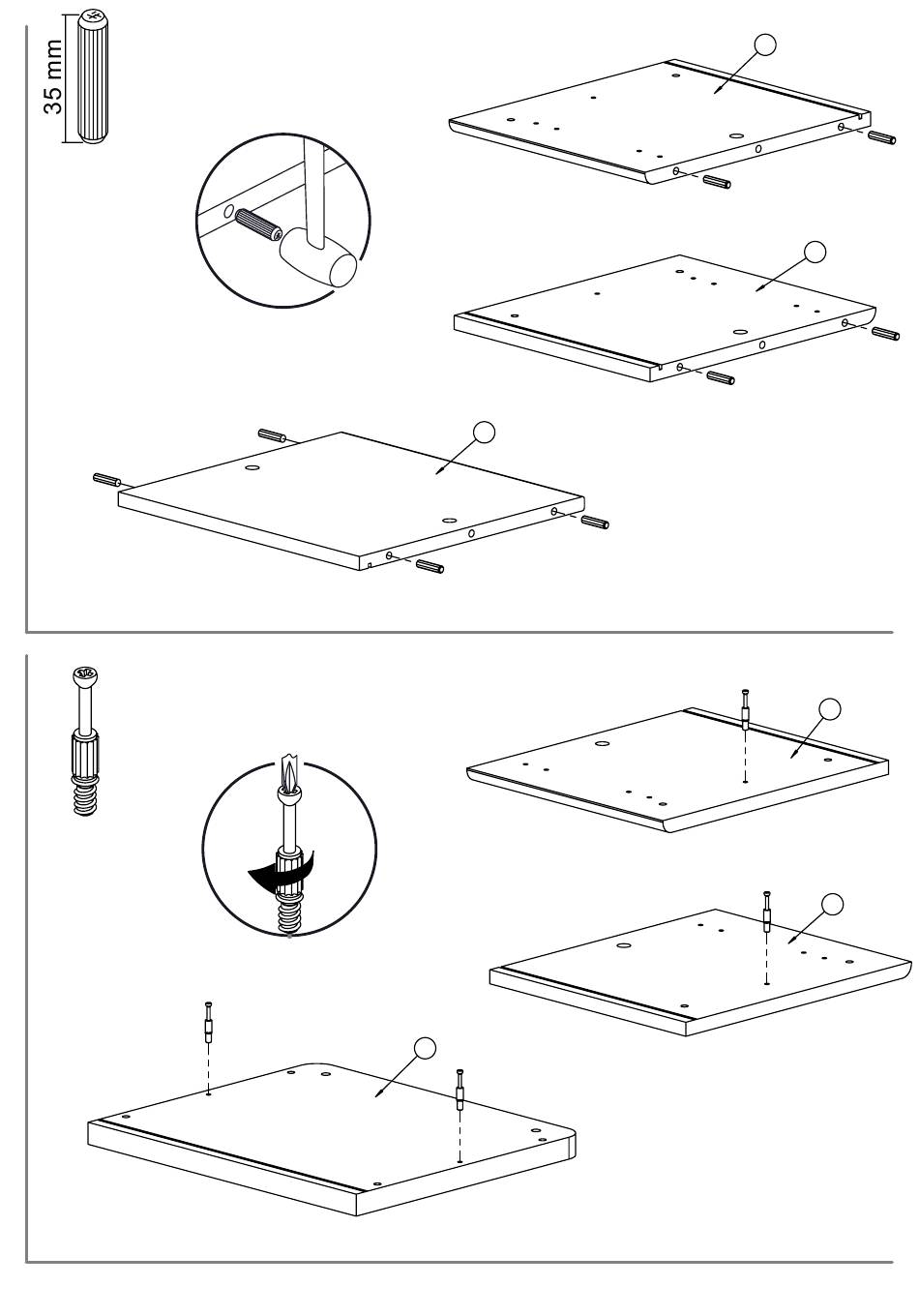 35 mm